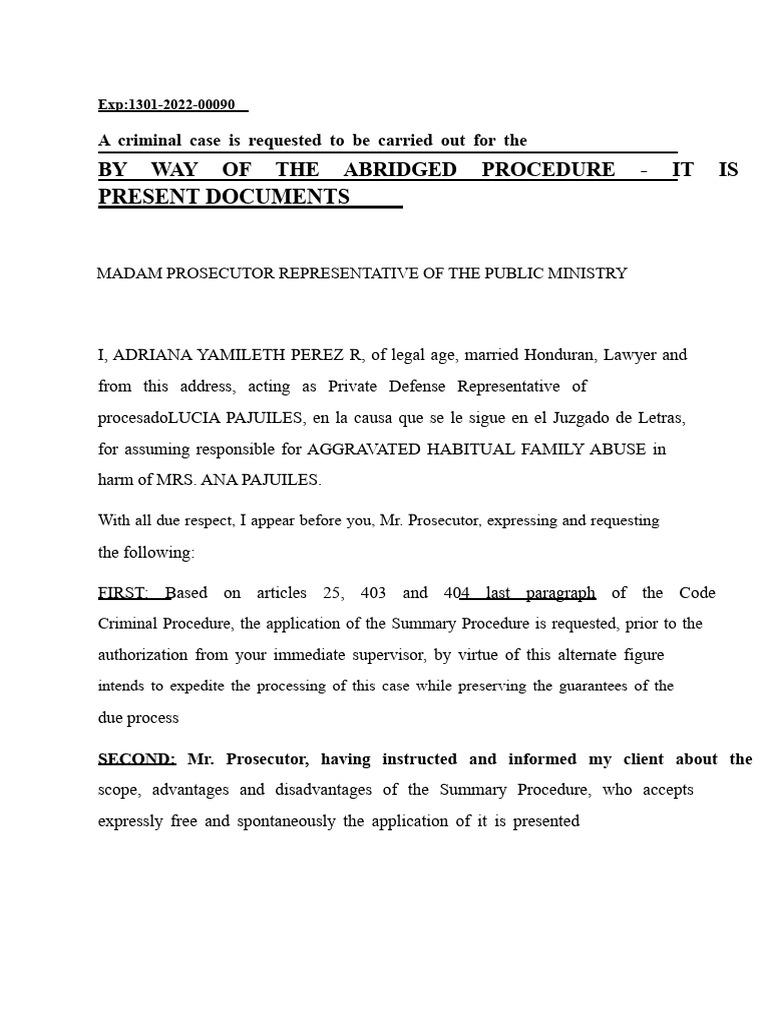 Exp:1301-2022-00090

A criminal case is requested to be carried out for the
BY WAY OF THE ABRIDGED PROCEDURE - IT IS PRESENT DOCUMENTS

MADAM PROSECUTOR REPRESENTATIVE OF THE PUBLIC MINISTRY

I, ADRIANA YAMILETH PEREZ R, of legal age, married Honduran, Lawyer and from this address, acting as Private Defense Representative of procesadoLUCIA PAJUILES, en la causa que se le sigue en el Juzgado de Letras, for assuming responsible for AGGRAVATED HABITUAL FAMILY ABUSE in harm of MRS. ANA PAJUILES.

With all due respect, I appear before you, Mr. Prosecutor, expressing and requesting the following:

FIRST: Based on articles 25, 403 and 404 last paragraph of the Code Criminal Procedure, the application of the Summary Procedure is requested, prior to the authorization from your immediate supervisor, by virtue of this alternate figure intends to expedite the processing of this case while preserving the guarantees of the due process

SECOND: Mr. Prosecutor, having instructed and informed my client about the scope, advantages and disadvantages of the Summary Procedure, who accepts expressly free and spontaneously the application of it is presented